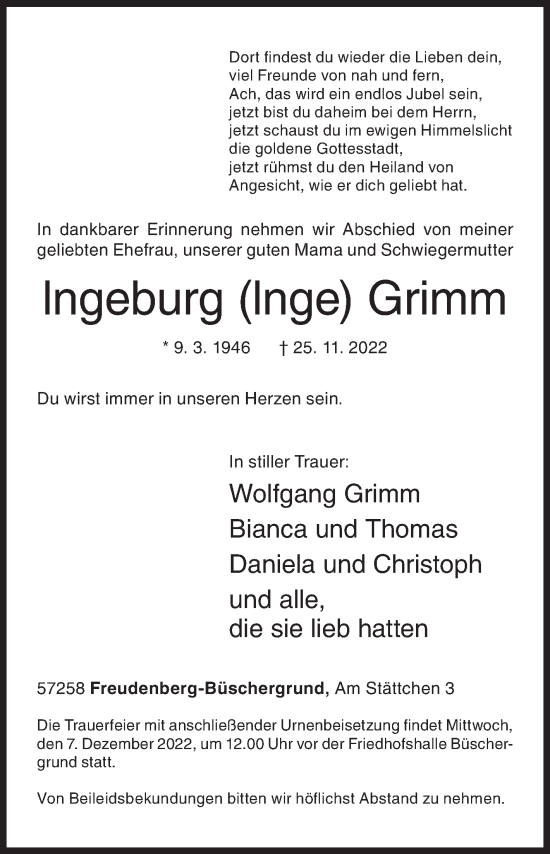 Dort findest du wieder die Lieben dein,
viel Freunde von nah und fern,
Ach, das wird ein endlos Jubel sein,
jetzt bist du daheim bei dem Herrn,
jetzt schaust du im ewigen Himmelslicht
die goldene Gottesstadt,
jetzt rühmst du den Heiland von
Angesicht, wie er dich geliebt hat.

In dankbarer Erinnerung nehmen wir Abschied von meiner geliebten Ehefrau, unserer guten Mama und Schwiegermutter

Ingeburg (Inge) Grimm

* 9. 3. 1946 † 25. 11. 2022

Du wirst immer in unseren Herzen sein.

In stiller Trauer:
Wolfgang Grimm
Bianca und Thomas
Daniela und Christoph
und alle,
die sie lieb hatten

57258 Freudenberg-Büschergrund, Am Stättchen 3

Die Trauerfeier mit anschließender Urnenbeisetzung findet Mittwoch, den 7. Dezember 2022, um 12.00 Uhr vor der Friedhofshalle Büschergrund statt.

Von Beileidsbekundungen bitten wir höflichst Abstand zu nehmen.